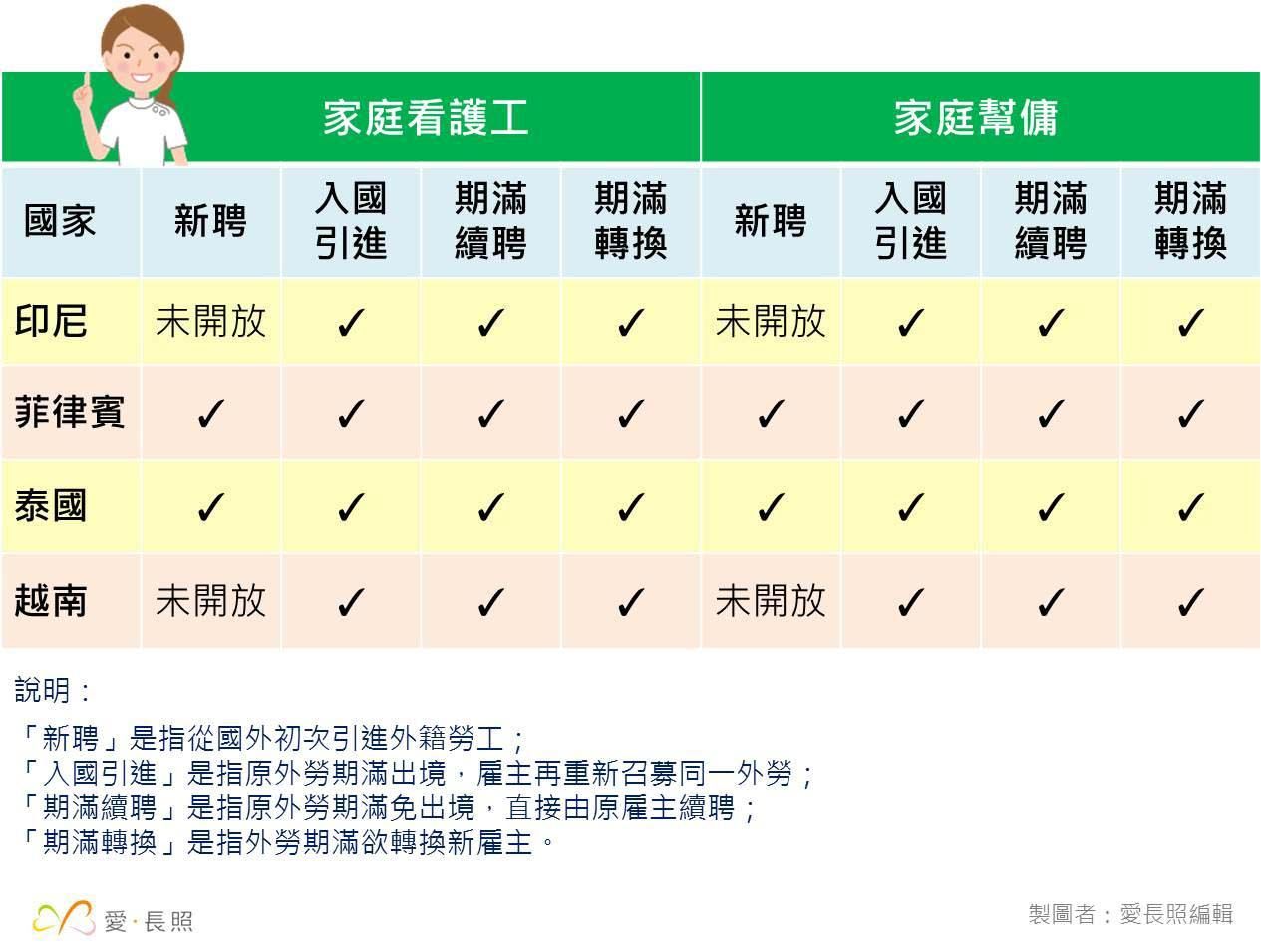 |  | 家庭看護工 |  |  |  | 家庭幫傭 |  |  |  |
|---|---|---|---|---|---|---|---|---|
| 國家 | 新聘 | 入國引進 | 期滿續聘 | 期滿轉換 | 新聘 | 入國引進 | 期滿續聘 | 期滿轉換 |
| 印尼 | 未開放 | ✓ | ✓ | ✓ | 未開放 | ✓ | ✓ | ✓ |
| 菲律賓 | ✓ | ✓ | ✓ | ✓ | ✓ | ✓ | ✓ | ✓ |
| 泰國 | ✓ | ✓ | ✓ | ✓ | ✓ | ✓ | ✓ | ✓ |
| 越南 | 未開放 | ✓ | ✓ | ✓ | 未開放 | ✓ | ✓ | ✓ |

說明：

「新聘」是指從國外初次引進外籍勞工；
「入國引進」是指原外勞期滿出境，雇主再重新召募同一外勞；
「期滿續聘」是指原外勞期滿免出境，直接由原雇主續聘；
「期滿轉換」是指外勞期滿欲轉換新雇主。

愛·長照

製圖者：愛長照編輯